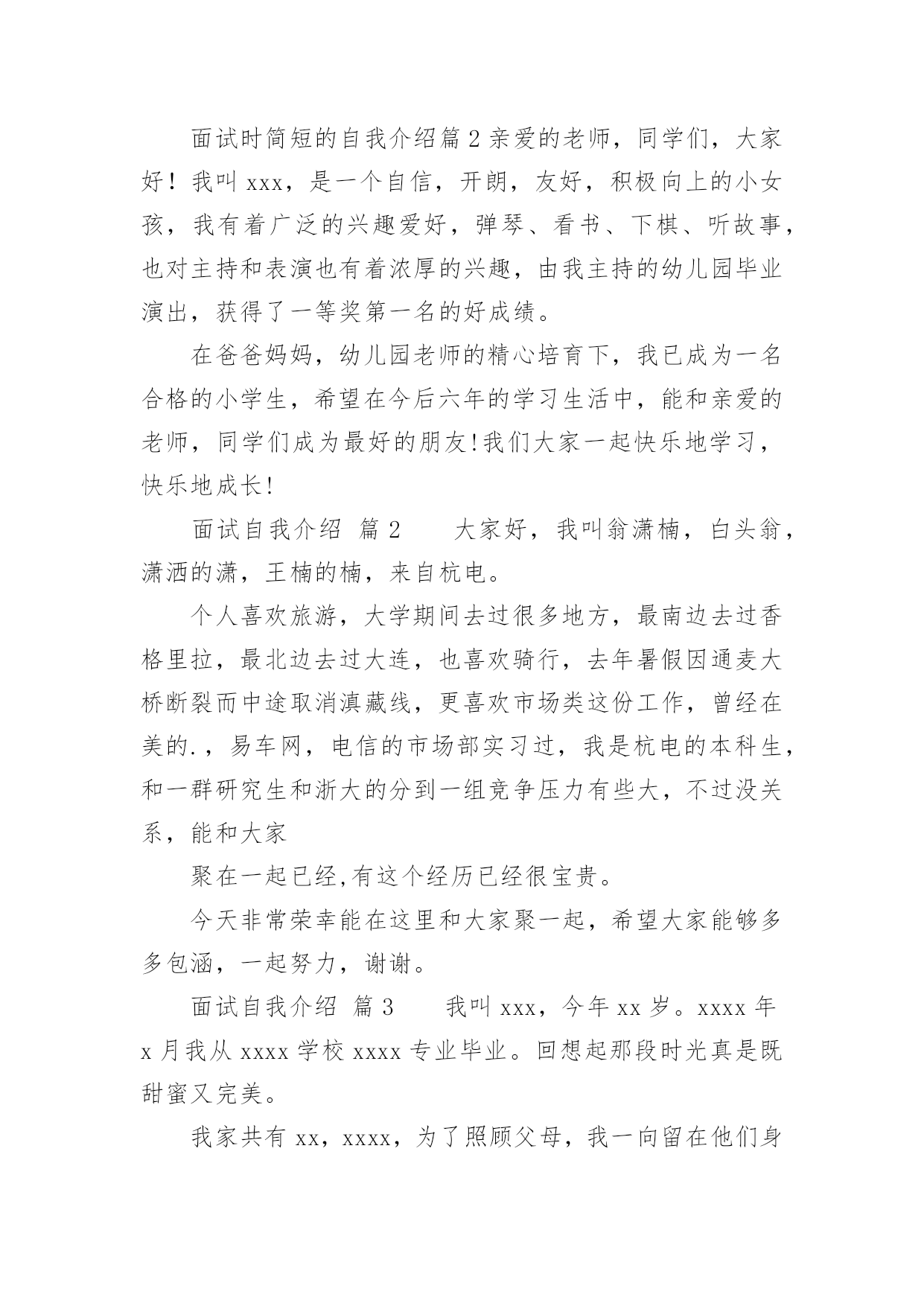 面试时简短的自我介绍篇2亲爱的老师，同学们，大家好！我叫xxx，是一个自信，开朗，友好，积极向上的小女孩，我有着广泛的兴趣爱好，弹琴、看书、下棋、听故事，也对主持和表演也有着浓厚的兴趣，由我主持的幼儿园毕业演出，获得了一等奖第一名的好成绩。

在爸爸妈妈，幼儿园老师的精心培育下，我已成为一名合格的小学生，希望在今后六年的学习生活中，能和亲爱的老师，同学们成为最好的朋友!我们大家一起快乐地学习，快乐地成长!

面试自我介绍 篇2　　大家好，我叫翁潇楠，白头翁，潇洒的潇，王楠的楠，来自杭电。

个人喜欢旅游，大学期间去过很多地方，最南边去过香格里拉，最北边去过大连，也喜欢骑行，去年暑假因通麦大桥断裂而中途取消滇藏线，更喜欢市场类这份工作，曾经在美的.，易车网，电信的市场部实习过，我是杭电的本科生，和一群研究生和浙大的分到一组竞争压力有些大，不过没关系，能和大家

聚在一起已经,有这个经历已经很宝贵。

今天非常荣幸能在这里和大家聚一起，希望大家能够多多包涵，一起努力，谢谢。

面试自我介绍 篇3　　我叫xxx，今年xx岁。xxxx年x月我从xxxx学校xxxx专业毕业。回想起那段时光真是既甜蜜又完美。

我家共有xx，xxxx，为了照顾父母，我一向留在他们身